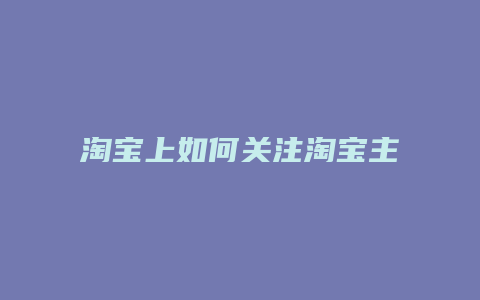 淘宝上如何关注淘宝主